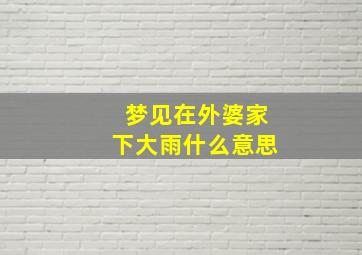 梦见在外婆家
下大雨什么意思